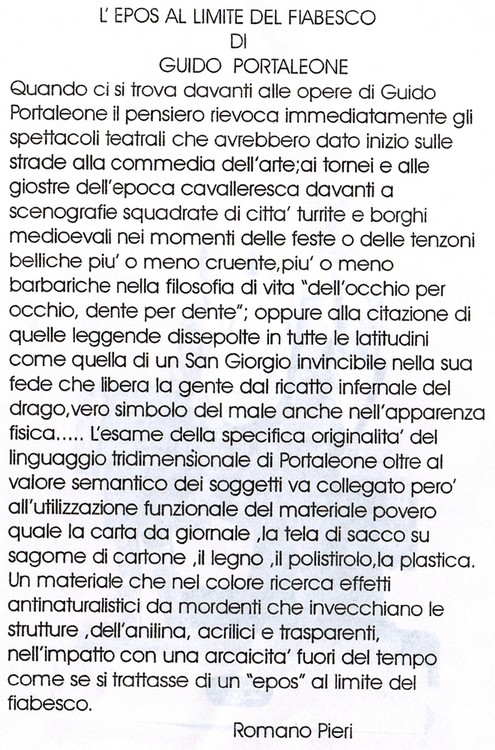 L' EPOS AL LIMITE DEL FIABESCO
DI
GUIDO PORTALEONE

Quando ci si trova davanti alle opere di Guido Portaleone il pensiero rievoca immediatamente gli spettacoli teatrali che avrebbero dato inizio sulle strade alla commedia dell'arte;ai tornei e alle giostre dell'epoca cavalleresca davanti a scenografie squadrate di citta' turrite e borghi medioevali nei momenti delle feste o delle tenzoni belliche piu' o meno cruente,piu' o meno barbariche nella filosofia di vita "dell'occhio per occhio, dente per dente"; oppure alla citazione di quelle leggende dissepolte in tutte le latitudini come quella di un San Giorgio invincibile nella sua fede che libera la gente dal ricatto infernale del drago,vero simbolo del male anche nell'apparenza fisica..... L'esame della specifica originalita' del linguaggio tridimensionale di Portaleone oltre al valore semantico dei soggetti va collegato pero' all'utilizzazione funzionale del materiale povero quale la carta da giornale ,la tela di sacco su sagome di cartone ,il legno ,il polistirolo,la plastica. Un materiale che nel colore ricerca effetti antinaturalistici da mordenti che invecchiano le strutture ,dell'anilina, acrilici e trasparenti, nell'impatto con una arcaicita' fuori del tempo come se si trattasse di un "epos" al limite del fiabesco.

Romano Pieri